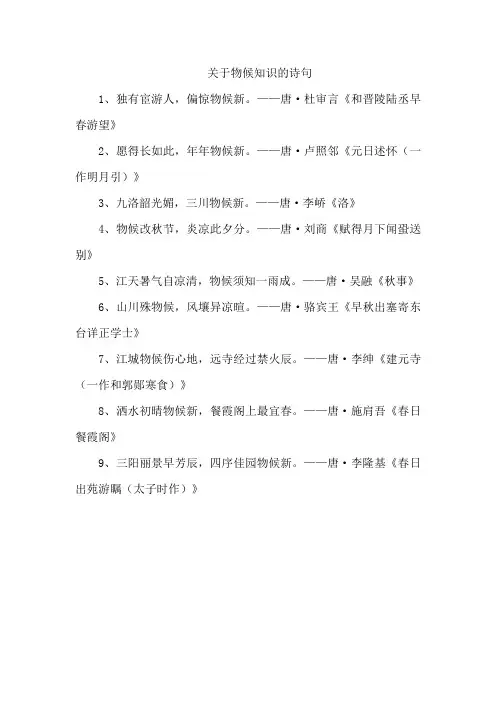 关于物候知识的诗句

1、独有宦游人，偏惊物候新。——唐·杜审言《和晋陵陆丞早春游望》

2、愿得长如此，年年物候新。——唐·卢照邻《元日述怀（一作明月引）》

3、九洛韶光媚，三川物候新。——唐·李峤《洛》

4、物候改秋节，炎凉此夕分。——唐·刘商《赋得月下闻蛩送别》

5、江天暑气自凉清，物候须知一雨成。——唐·吴融《秋事》

6、山川殊物候，风壤异凉暄。——唐·骆宾王《早秋出塞寄东台详正学士》

7、江城物候伤心地，远寺经过禁火辰。——唐·李绅《建元寺（一作和郭郧寒食）》

8、洒水初晴物候新，餐霞阁上最宜春。——唐·施肩吾《春日餐霞阁》

9、三阳丽景早芳辰，四序佳园物候新。——唐·李隆基《春日出苑游瞩（太子时作）》